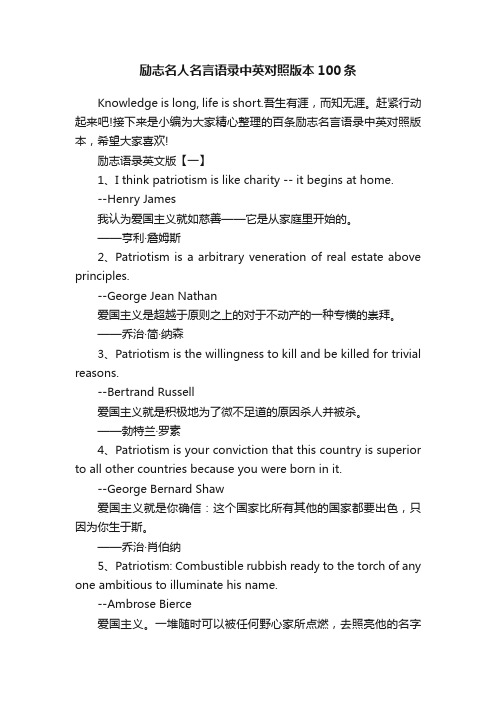 励志名人名言语录中英对照版本100条

Knowledge is long, life is short.吾生有涯，而知无涯。赶紧行动起来吧!接下来是小编为大家精心整理的百条励志名言语录中英对照版本，希望大家喜欢!

励志语录英文版【一】

1、I think patriotism is like charity -- it begins at home.

--Henry James

我认为爱国主义就如慈善——它是从家庭里开始的。

——亨利·詹姆斯

2、Patriotism is a arbitrary veneration of real estate above principles.

--George Jean Nathan

爱国主义是超越于原则之上的对于不动产的一种专横的崇拜。

——乔治·简·纳森

3、Patriotism is the willingness to kill and be killed for trivial reasons.

--Bertrand Russell

爱国主义就是积极地为了微不足道的原因杀人并被杀。

——勃特兰·罗素

4、Patriotism is your conviction that this country is superior to all other countries because you were born in it.

--George Bernard Shaw

爱国主义就是你确信：这个国家比所有其他的国家都要出色，只因为你生于斯。

——乔治·肖伯纳

5、Patriotism: Combustible rubbish ready to the torch of any one ambitious to illuminate his name.

--Ambrose Bierce

爱国主义。一堆随时可以被任何野心家所点燃，去照亮他的名字